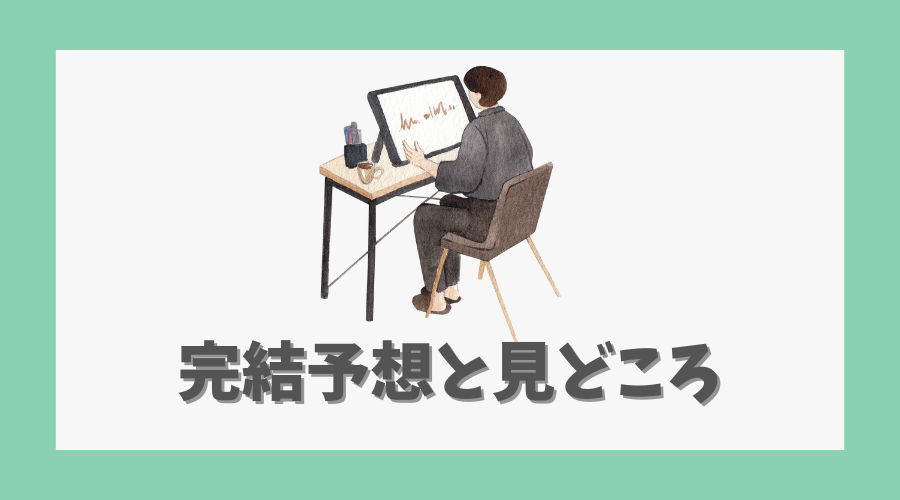 完結予想と見どころ